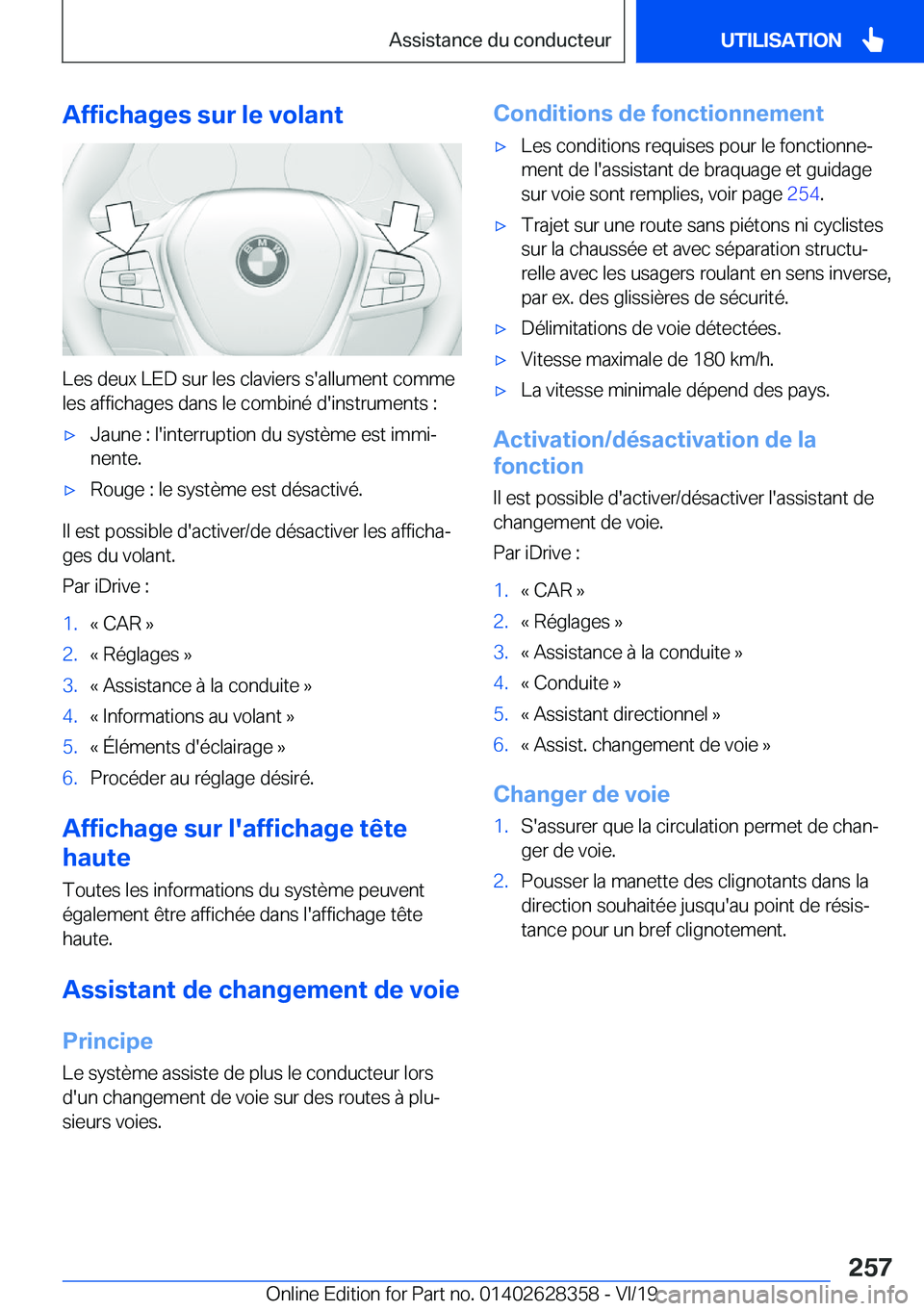 Assistance du conducteur

UTILISATION

Affichages sur le volant

Les deux LED sur les claviers s'allument comme les affichages dans le combiné d'instruments :

▷ Jaune : l'interruption du système est imminente.

▷ Rouge : le système est désactivé.

Il est possible d'activer/de désactiver les affichages du volant.

Par iDrive :

1. « CAR »
2. « Réglages »
3. « Assistance à la conduite »
4. « Informations au volant »
5. « Éléments d'éclairage »
6. Procéder au réglage désiré.

Affichage sur l'affichage tête haute

Toutes les informations du système peuvent également être affichée dans l'affichage tête haute.

Assistant de changement de voie

Principe

Le système assiste de plus le conducteur lors d'un changement de voie sur des routes à plusieurs voies.

Conditions de fonctionnement

▷ Les conditions requises pour le fonctionnement de l'assistant de braquage et guidage sur voie sont remplies, voir page 254.

▷ Trajet sur une route sans piétons ni cyclistes sur la chaussée et avec séparation structurelle avec les usagers roulant en sens inverse, par ex. des glissières de sécurité.

▷ Délimitations de voie détectées.

▷ Vitesse maximale de 180 km/h.

▷ La vitesse minimale dépend des pays.

Activation/désactivation de la fonction

Il est possible d'activer/désactiver l'assistant de changement de voie.

Par iDrive :

1. « CAR »
2. « Réglages »
3. « Assistance à la conduite »
4. « Conduite »
5. « Assistant directionnel »
6. « Assist. changement de voie »

Changer de voie

1. S'assurer que la circulation permet de changer de voie.
2. Pousser la manette des clignotants dans la direction souhaitée jusqu'au point de résistance pour un bref clignotement.

257

Online Edition for Part no. 01402628358 - VI/19 carmanualsonline.info